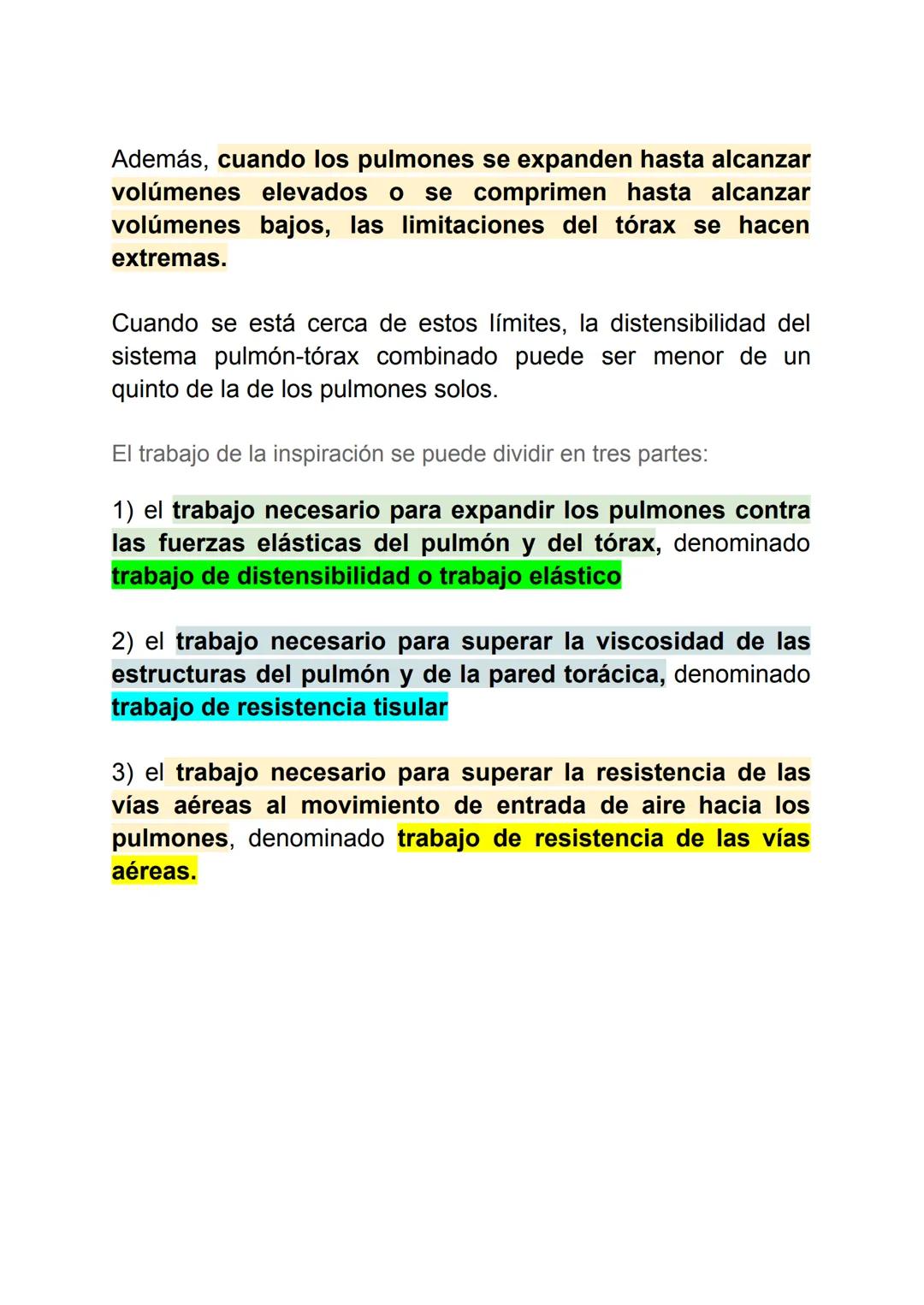 Además, cuando los pulmones se expanden hasta alcanzar volúmenes elevados o se comprimen hasta alcanzar volúmenes bajos, las limitaciones del tórax se hacen extremas.

Cuando se está cerca de estos límites, la distensibilidad del sistema pulmón-tórax combinado puede ser menor de un quinto de la de los pulmones solos.

El trabajo de la inspiración se puede dividir en tres partes:

1) el trabajo necesario para expandir los pulmones contra las fuerzas elásticas del pulmón y del tórax, denominado trabajo de distensibilidad o trabajo elástico

2) el trabajo necesario para superar la viscosidad de las estructuras del pulmón y de la pared torácica, denominado trabajo de resistencia tisular

3) el trabajo necesario para superar la resistencia de las vías aéreas al movimiento de entrada de aire hacia los pulmones, denominado trabajo de resistencia de las vías aéreas.